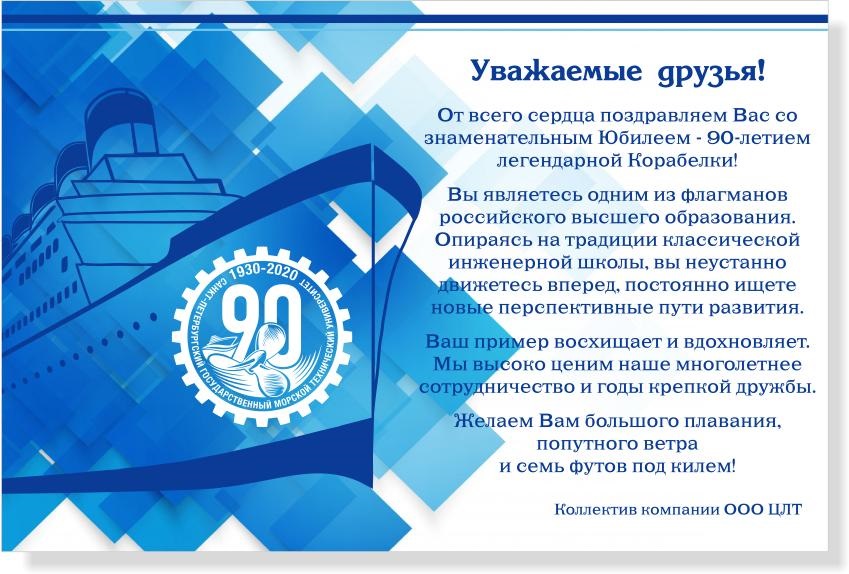 1930-2020

САНКТ-ПЕТЕРБУРГСКИЙ ГОСУДАРСТВЕННЫЙ МОРСКОЙ ТЕХНИЧЕСКИЙ УНИВЕРСИТЕТ

90

Уважаемые друзья!

От всего сердца поздравляем Вас со знаменательным Юбилеем - 90-летием легендарной Корабелки!

Вы являетесь одним из флагманов российского высшего образования. Опираясь на традиции классической инженерной школы, вы неустанно движетесь вперед, постоянно ищете новые перспективные пути развития.

Ваш пример восхищает и вдохновляет. Мы высоко ценим наше многолетнее сотрудничество и годы крепкой дружбы.

Желаем Вам большого плавания,
попутного ветра
и семь футов под килем!

Коллектив компании ООО ЦЛТ